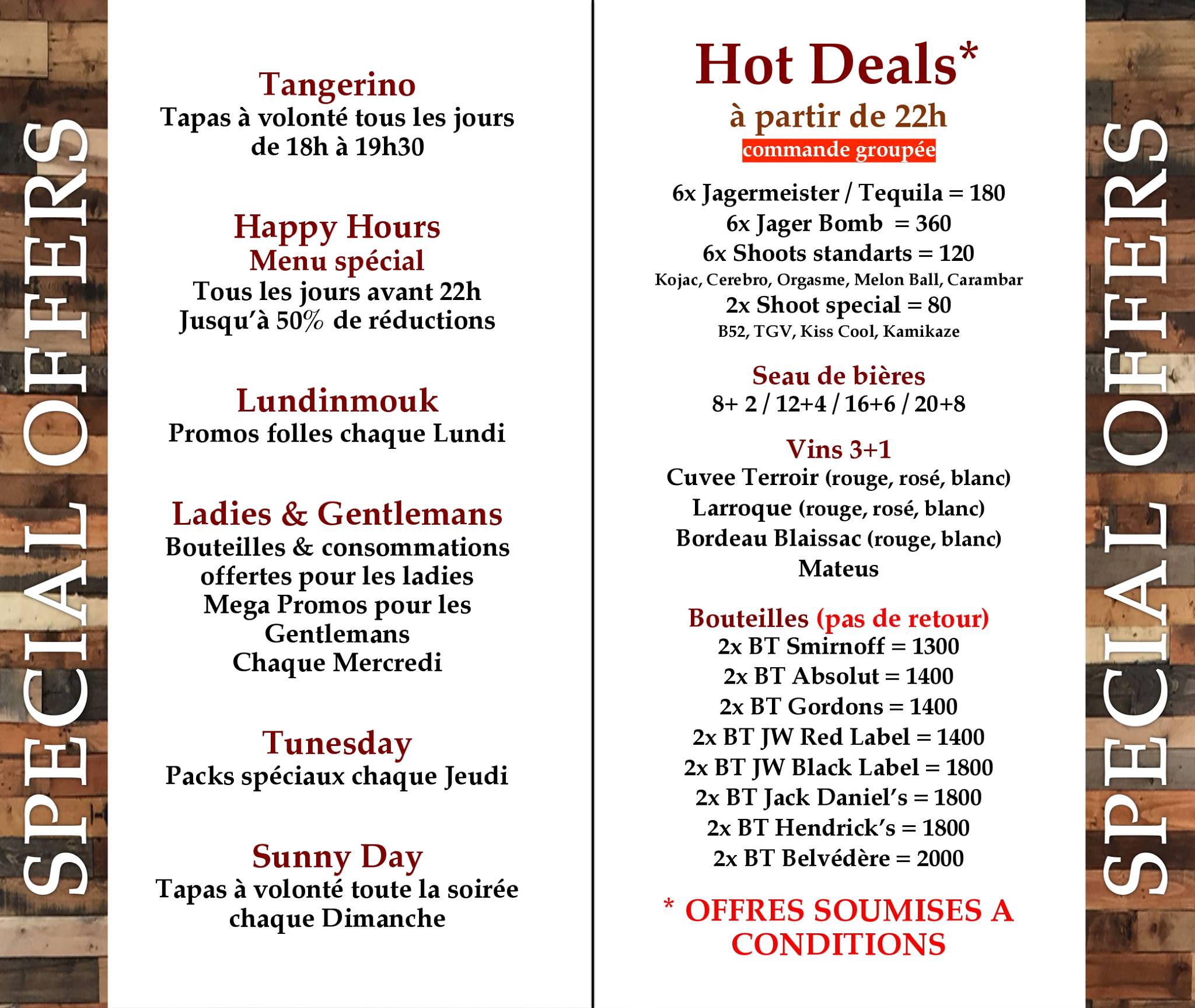 SPECIAL OFFERS

Tangerino
Tapas à volonté tous les jours de 18h à 19h30

Happy Hours
Menu spécial
Tous les jours avant 22h
Jusqu'à 50% de réductions

Lundinmouk
Promos folles chaque Lundi

Ladies & Gentlemans
Bouteilles & consommations offertes pour les ladies
Mega Promos pour les Gentlemans
Chaque Mercredi

Tunesday
Packs spéciaux chaque Jeudi

Sunny Day
Tapas à volonté toute la soirée chaque Dimanche

Hot Deals*
à partir de 22h
commande groupée

6x Jagermeister / Tequila = 180
6x Jager Bomb = 360
6x Shoots standarts = 120
Kojac, Cerebro, Orgasme, Melon Ball, Carambar
2x Shoot special = 80
B52, TGV, Kiss Cool, Kamikaze

Seau de bières
8+ 2 / 12+4 / 16+6 / 20+8

Vins 3+1
Cuvee Terroir (rouge, rosé, blanc)
Larroque (rouge, rosé, blanc)
Bordeau Blaissac (rouge, blanc)
Mateus

Bouteilles (pas de retour)
2x BT Smirnoff = 1300
2x BT Absolut = 1400
2x BT Gordons = 1400
2x BT JW Red Label = 1400
2x BT JW Black Label = 1800
2x BT Jack Daniel's = 1800
2x BT Hendrick's = 1800
2x BT Belvédère = 2000

* OFFRES SOUMISES A CONDITIONS

SPECIAL OFFERS